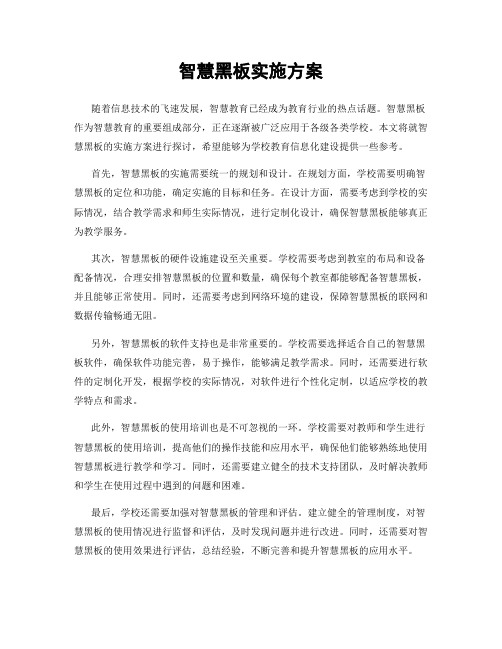 智慧黑板实施方案

随着信息技术的飞速发展，智慧教育已经成为教育行业的热点话题。智慧黑板作为智慧教育的重要组成部分，正在逐渐被广泛应用于各级各类学校。本文将就智慧黑板的实施方案进行探讨，希望能够为学校教育信息化建设提供一些参考。

首先，智慧黑板的实施需要统一的规划和设计。在规划方面，学校需要明确智慧黑板的定位和功能，确定实施的目标和任务。在设计方面，需要考虑到学校的实际情况，结合教学需求和师生实际情况，进行定制化设计，确保智慧黑板能够真正为教学服务。

其次，智慧黑板的硬件设施建设至关重要。学校需要考虑到教室的布局和设备配备情况，合理安排智慧黑板的位置和数量，确保每个教室都能够配备智慧黑板，并且能够正常使用。同时，还需要考虑到网络环境的建设，保障智慧黑板的联网和数据传输畅通无阻。

另外，智慧黑板的软件支持也是非常重要的。学校需要选择适合自己的智慧黑板软件，确保软件功能完善，易于操作，能够满足教学需求。同时，还需要进行软件的定制化开发，根据学校的实际情况，对软件进行个性化定制，以适应学校的教学特点和需求。

此外，智慧黑板的使用培训也是不可忽视的一环。学校需要对教师和学生进行智慧黑板的使用培训，提高他们的操作技能和应用水平，确保他们能够熟练地使用智慧黑板进行教学和学习。同时，还需要建立健全的技术支持团队，及时解决教师和学生在使用过程中遇到的问题和困难。

最后，学校还需要加强对智慧黑板的管理和评估。建立健全的管理制度，对智慧黑板的使用情况进行监督和评估，及时发现问题并进行改进。同时，还需要对智慧黑板的使用效果进行评估，总结经验，不断完善和提升智慧黑板的应用水平。